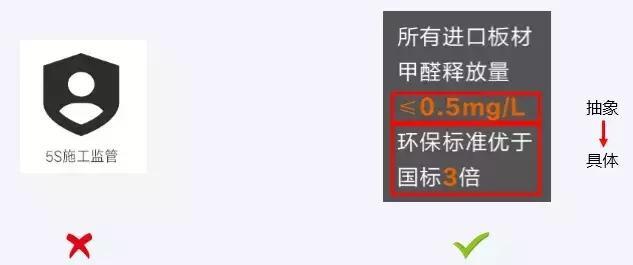 5S施工监管

所有进口板材
甲醛释放量
≤0.5mg/L
环保标准优于
国标3倍

抽象
具体